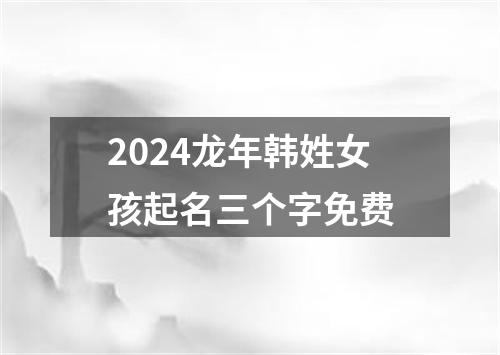 2024龙年韩姓女孩起名三个字免费